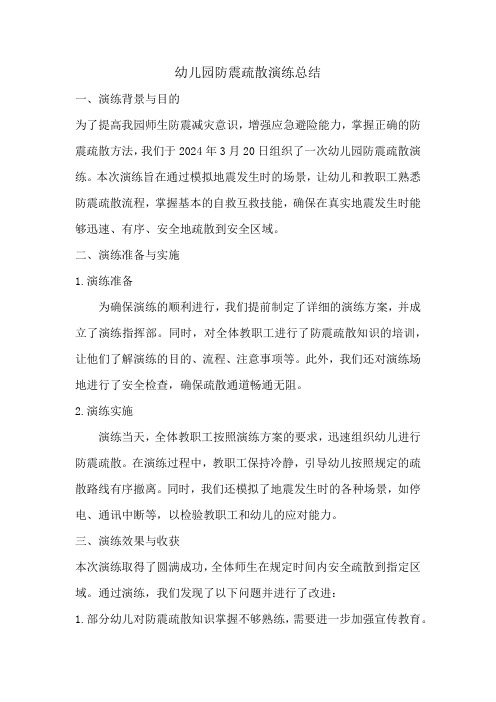 幼儿园防震疏散演练总结

一、演练背景与目的

为了提高我园师生防震减灾意识，增强应急避险能力，掌握正确的防震疏散方法，我们于 2024 年 3 月 20 日组织了一次幼儿园防震疏散演练。本次演练旨在通过模拟地震发生时的场景，让幼儿和教职工熟悉防震疏散流程，掌握基本的自救互救技能，确保在真实地震发生时能够迅速、有序、安全地疏散到安全区域。

二、演练准备与实施

1.演练准备

为确保演练的顺利进行，我们提前制定了详细的演练方案，并成立了演练指挥部。同时，对全体教职工进行了防震疏散知识的培训，让他们了解演练的目的、流程、注意事项等。此外，我们还对演练场地进行了安全检查，确保疏散通道畅通无阻。

2.演练实施

演练当天，全体教职工按照演练方案的要求，迅速组织幼儿进行防震疏散。在演练过程中，教职工保持冷静，引导幼儿按照规定的疏散路线有序撤离。同时，我们还模拟了地震发生时的各种场景，如停电、通讯中断等，以检验教职工和幼儿的应对能力。

三、演练效果与收获

本次演练取得了圆满成功，全体师生在规定时间内安全疏散到指定区域。通过演练，我们发现了以下问题并进行了改进：

1.部分幼儿对防震疏散知识掌握不够熟练，需要进一步加强宣传教育。